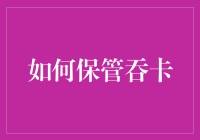 如何保管吞卡